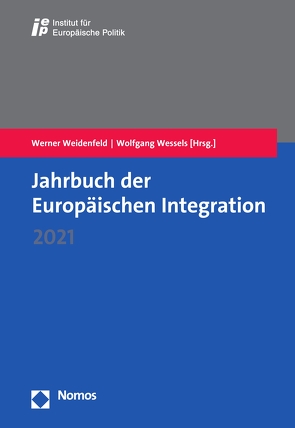 iep Institut für Europäische Politik

Werner Weidenfeld | Wolfgang Wessels [Hrsg.]

Jahrbuch der Europäischen Integration

2021

Nomos